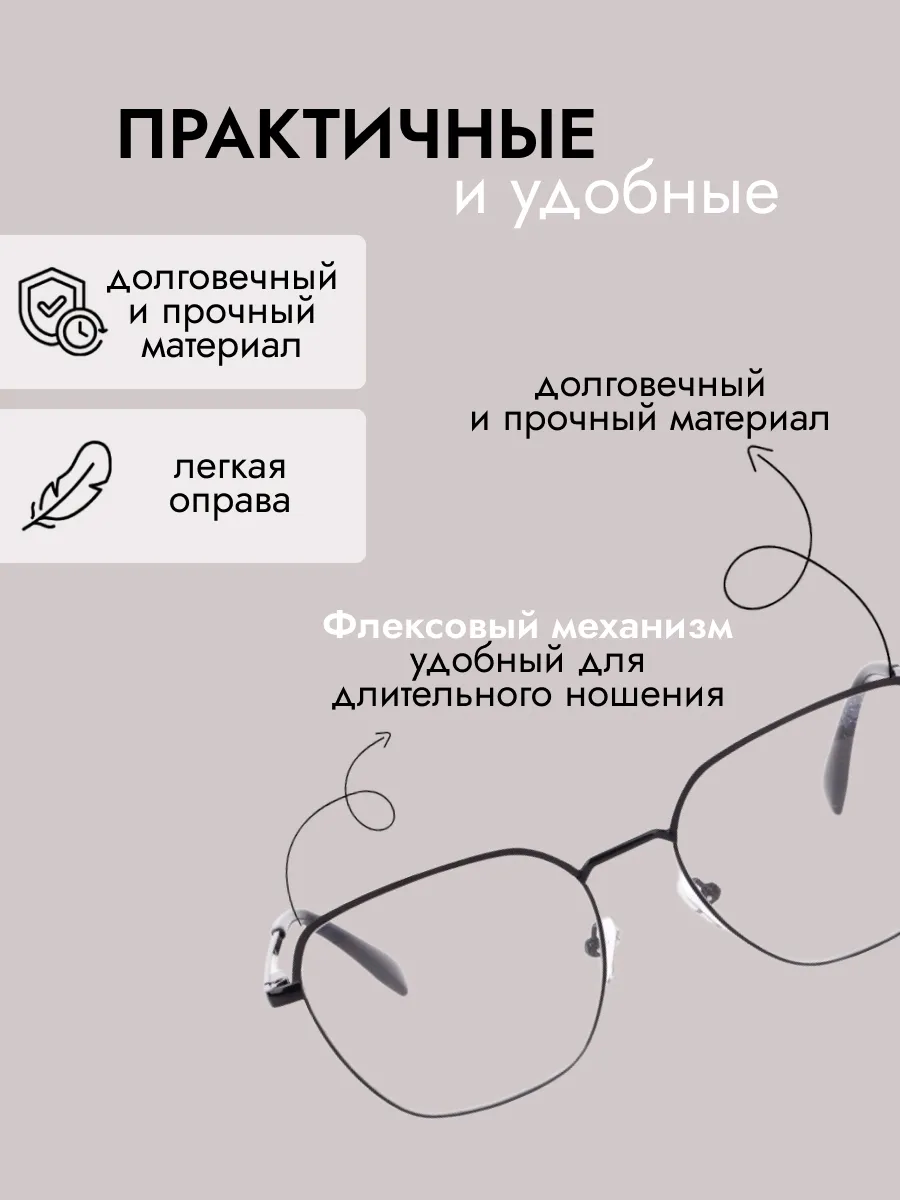 ПРАКТИЧНЫЕ
и удобные

долговечный
и прочный
материал

легкая
оправа

долговечный
и прочный материал

Флексовый механизм
удобный для
длительного ношения